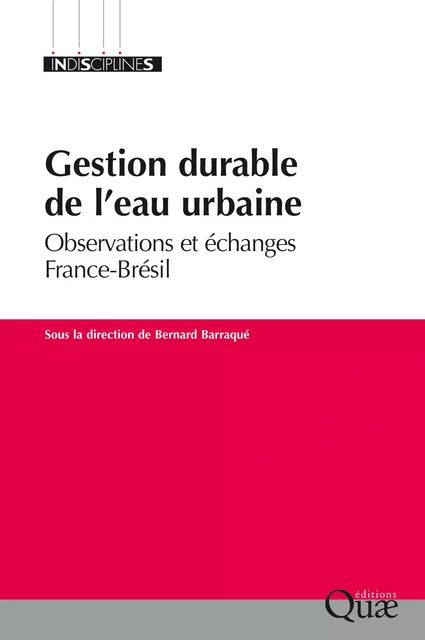 INDISCIPLINES

Gestion durable de l'eau urbaine

Observations et échanges France-Brésil

Sous la direction de Bernard Barraqué

éditions
Quæ